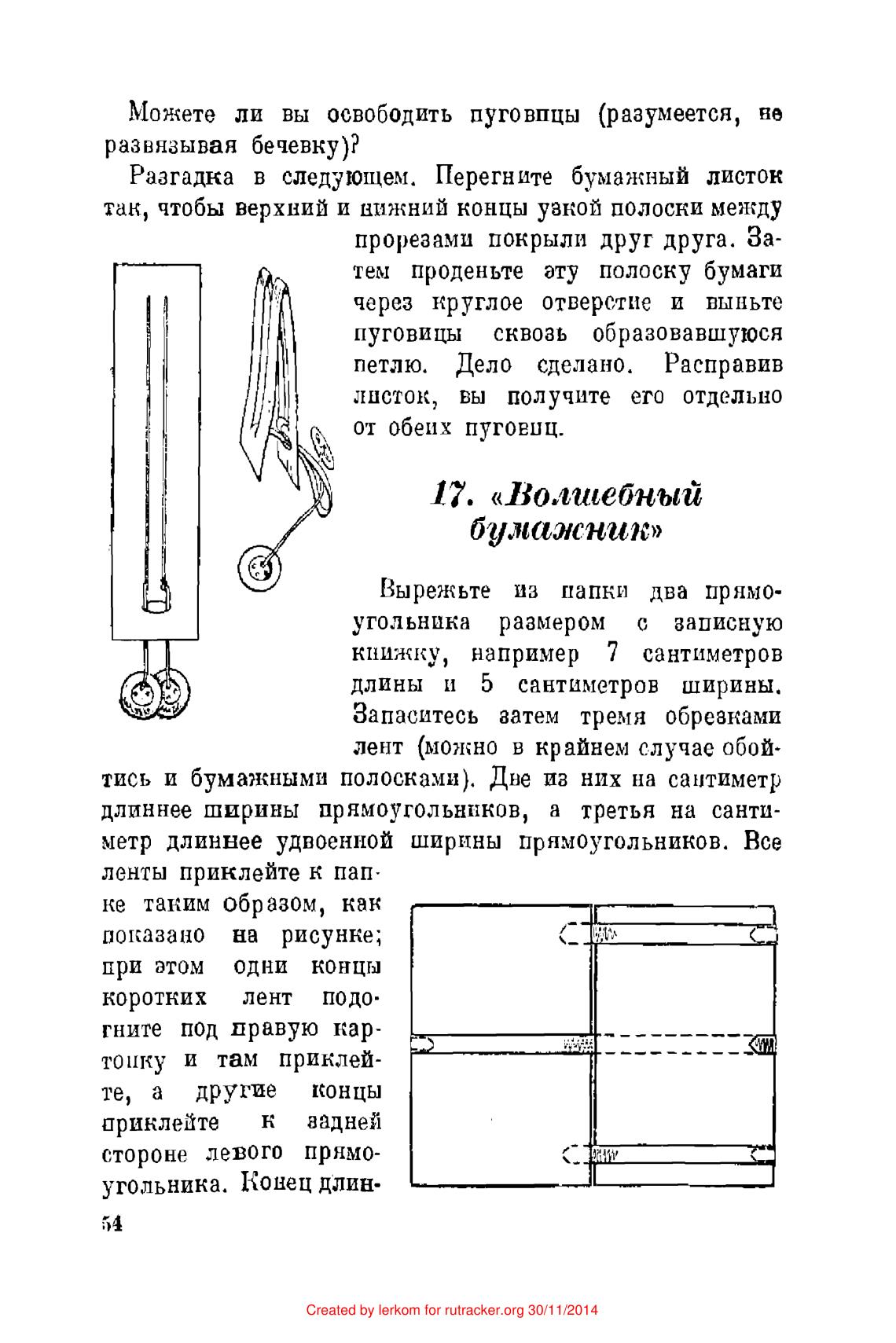 Можете ли вы освободить пуговицы (разумеется, не развязывая бечевку)?

Разгадка в следующем. Перегните бумажный листок так, чтобы верхний и нижний концы узкой полоски между прорезами покрыли друг друга. Затем проденьте эту полоску бумаги через круглое отверстие и выньте пуговицы сквозь образовавшуюся петлю. Дело сделано. Расправив листок, вы получите его отдельно от обеих пуговиц.

17. «Волшебный бумажник»

Вырежьте из папки два прямоугольника размером с записную книжку, например 7 сантиметров длины и 5 сантиметров ширины. Запаситесь затем тремя обрезками лент (можно в крайнем случае обойтись и бумажными полосками). Две из них на сантиметр длиннее ширины прямоугольников, а третья на сантиметр длиннее удвоенной ширины прямоугольников. Все ленты приклейте к папке таким образом, как показано на рисунке; при этом одни концы коротких лент подогните под правую картонку и там приклейте, а другие концы приклейте к задней стороне левого прямоугольника. Конец длин-

54

Created by lerkom for rutracker.org 30/11/2014